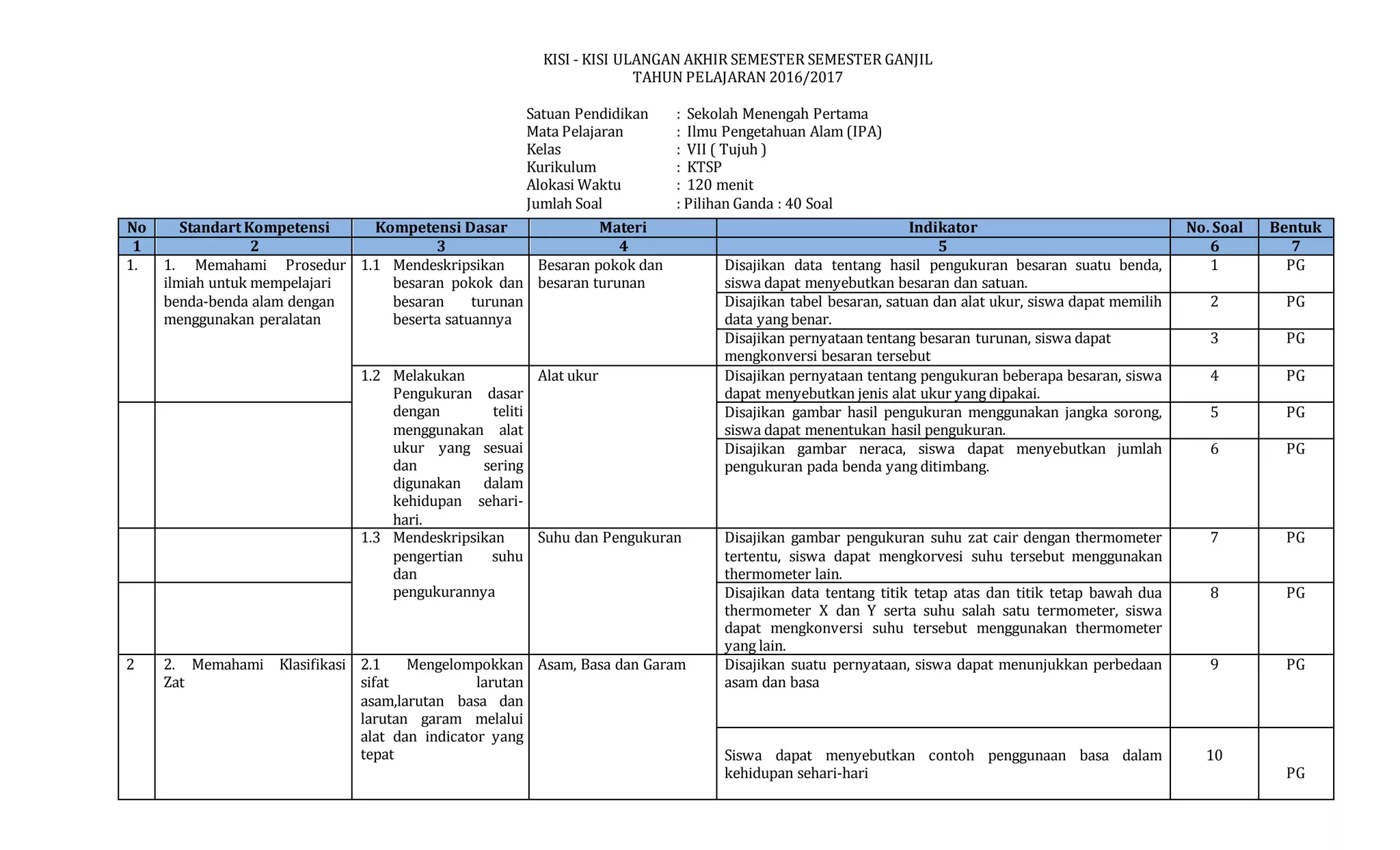 KISI - KISI ULANGAN AKHIR SEMESTER SEMESTER GANJIL
TAHUN PELAJARAN 2016/2017

Satuan Pendidikan : Sekolah Menengah Pertama
Mata Pelajaran : Ilmu Pengetahuan Alam (IPA)
Kelas : VII ( Tujuh )
Kurikulum : KTSP
Alokasi Waktu : 120 menit
Jumlah Soal : Pilihan Ganda : 40 Soal

| No | Standart Kompetensi | Kompetensi Dasar | Materi | Indikator | No. Soal | Bentuk |
|---|---|---|---|---|---|---|
| 1 | 2 | 3 | 4 | 5 | 6 | 7 |
| 1. | 1. Memahami Prosedur ilmiah untuk mempelajari benda-benda alam dengan menggunakan peralatan | 1.1 Mendeskripsikan besaran pokok dan besaran turunan beserta satuannya | Besaran pokok dan besaran turunan | Disajikan data tentang hasil pengukuran besaran suatu benda, siswa dapat menyebutkan besaran dan satuan. | 1 | PG |
| | | | | Disajikan tabel besaran, satuan dan alat ukur, siswa dapat memilih data yang benar. | 2 | PG |
| | | | | Disajikan pernyataan tentang besaran turunan, siswa dapat mengkonversi besaran tersebut | 3 | PG |
| | | 1.2 Melakukan Pengukuran dasar dengan teliti menggunakan alat ukur yang sesuai dan sering digunakan dalam kehidupan sehari-hari. | Alat ukur | Disajikan pernyataan tentang pengukuran beberapa besaran, siswa dapat menyebutkan jenis alat ukur yang dipakai. | 4 | PG |
| | | | | Disajikan gambar hasil pengukuran menggunakan jangka sorong, siswa dapat menentukan hasil pengukuran. | 5 | PG |
| | | | | Disajikan gambar neraca, siswa dapat menyebutkan jumlah pengukuran pada benda yang ditimbang. | 6 | PG |
| | | 1.3 Mendeskripsikan pengertian suhu dan pengukurannya | Suhu dan Pengukuran | Disajikan gambar pengukuran suhu zat cair dengan thermometer tertentu, siswa dapat mengkorvesi suhu tersebut menggunakan thermometer lain. | 7 | PG |
| | | | | Disajikan data tentang titik tetap atas dan titik tetap bawah dua thermometer X dan Y serta suhu salah satu termometer, siswa dapat mengkonversi suhu tersebut menggunakan thermometer yang lain. | 8 | PG |
| 2 | 2. Memahami Klasifikasi Zat | 2.1 Mengelompokkan sifat larutan asam,larutan basa dan larutan garam melalui alat dan indicator yang tepat | Asam, Basa dan Garam | Disajikan suatu pernyataan, siswa dapat menunjukkan perbedaan asam dan basa | 9 | PG |
| | | | | Siswa dapat menyebutkan contoh penggunaan basa dalam kehidupan sehari-hari | 10 | PG |